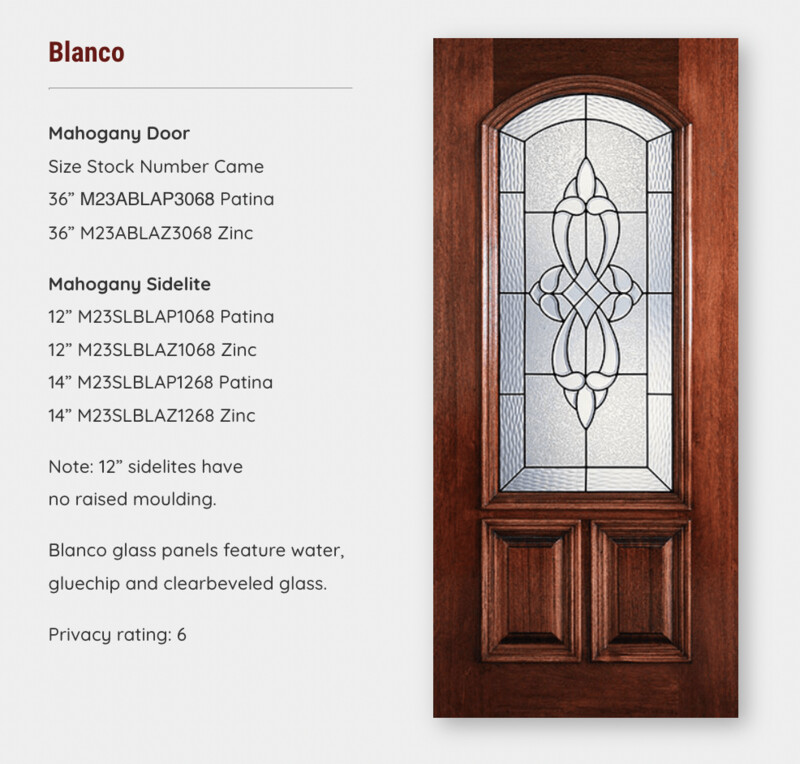 Blanco

Mahogany Door
Size Stock Number Came
36” M23ABLAP3068 Patina
36” M23ABLAZ3068 Zinc

Mahogany Sidelite
12” M23SLBLAP1068 Patina
12” M23SLBLAZ1068 Zinc
14” M23SLBLAP1268 Patina
14” M23SLBLAZ1268 Zinc

Note: 12” sidelites have no raised moulding.

Blanco glass panels feature water, gluechip and clearbeveled glass.

Privacy rating: 6